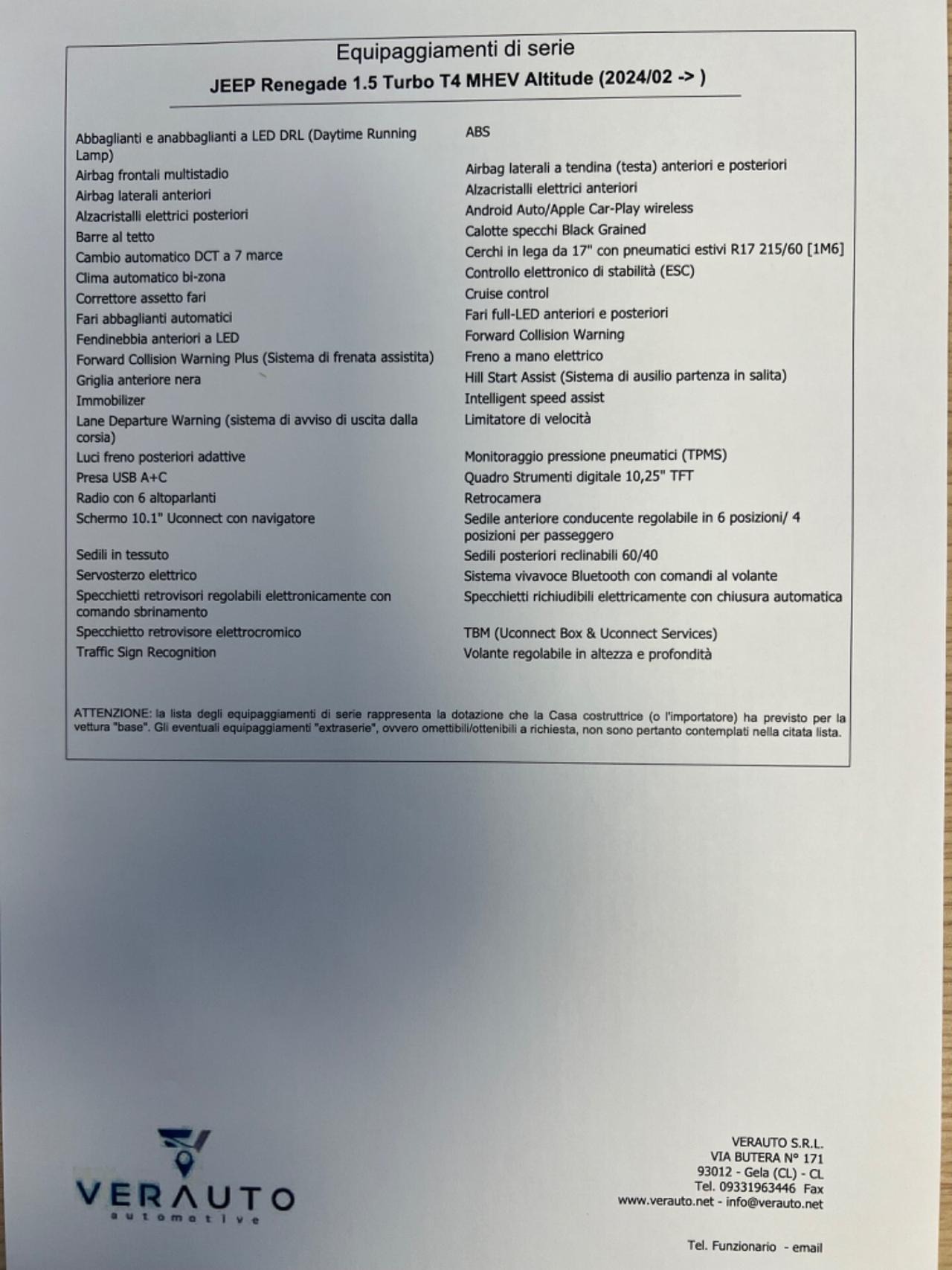 Equipaggiamenti di serie

JEEP Renegade 1.5 Turbo T4 MHEV Altitude (2024/02 -> )

Abbaglianti e anabbaglianti a LED DRL (Daytime Running Lamp)
Airbag frontali multistadio
Airbag laterali anteriori
Alzacristalli elettrici posteriori
Barre al tetto
Cambio automatico DCT a 7 marce
Clima automatico bi-zona
Correttore assetto fari
Fari abbaglianti automatici
Fendinebbia anteriori a LED
Forward Collision Warning Plus (Sistema di frenata assistita)
Griglia anteriore nera
Immobilizer
Lane Departure Warning (sistema di avviso di uscita dalla corsia)
Luci freno posteriori adattive
Presa USB A+C
Radio con 6 altoparlanti
Schermo 10.1" Uconnect con navigatore
Sedili in tessuto
Servosterzo elettrico
Specchietti retrovisori regolabili elettronicamente con comando sbrinamento
Specchietto retrovisore elettrocromico
Traffic Sign Recognition

ABS
Airbag laterali a tendina (testa) anteriori e posteriori
Alzacristalli elettrici anteriori
Android Auto/Apple Car-Play wireless
Calotte specchi Black Grained
Cerchi in lega da 17" con pneumatici estivi R17 215/60 [1M6]
Controllo elettronico di stabilità (ESC)
Cruise control
Fari full-LED anteriori e posteriori
Forward Collision Warning
Freno a mano elettrico
Hill Start Assist (Sistema di ausilio partenza in salita)
Intelligent speed assist
Limitatore di velocità
Monitoraggio pressione pneumatici (TPMS)
Quadro Strumenti digitale 10,25" TFT
Retrocamera
Sedile anteriore conducente regolabile in 6 posizioni/ 4 posizioni per passeggero
Sedili posteriori reclinabili 60/40
Sistema vivavoce Bluetooth con comandi al volante
Specchietti richiudibili elettricamente con chiusura automatica
TBM (Uconnect Box & Uconnect Services)
Volante regolabile in altezza e profondità

ATTENZIONE: la lista degli equipaggiamenti di serie rappresenta la dotazione che la Casa costruttrice (o l'importatore) ha previsto per la vettura "base". Gli eventuali equipaggiamenti "extraserie", ovvero omettibili/ottenibili a richiesta, non sono pertanto contemplati nella citata lista.

VERAUTO
automotive

VERAUTO S.R.L.
VIA BUTERA N° 171
93012 - Gela (CL) - CL
Tel. 09331963446 Fax
www.verauto.net - info@verauto.net

Tel. Funzionario - email